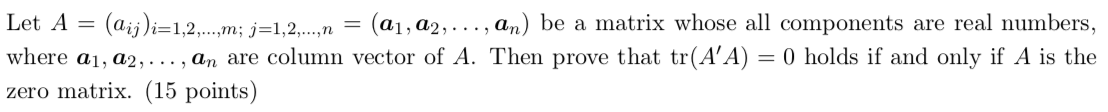 Let $A = (a_{ij})_{i=1,2,\ldots,m;\ j=1,2,\ldots,n} = (\boldsymbol{a}_1, \boldsymbol{a}_2, \ldots, \boldsymbol{a}_n)$ be a matrix whose all components are real numbers, where $\boldsymbol{a}_1, \boldsymbol{a}_2, \ldots, \boldsymbol{a}_n$ are column vector of $A$. Then prove that $\mathrm{tr}(A'A) = 0$ holds if and only if $A$ is the zero matrix. (15 points)